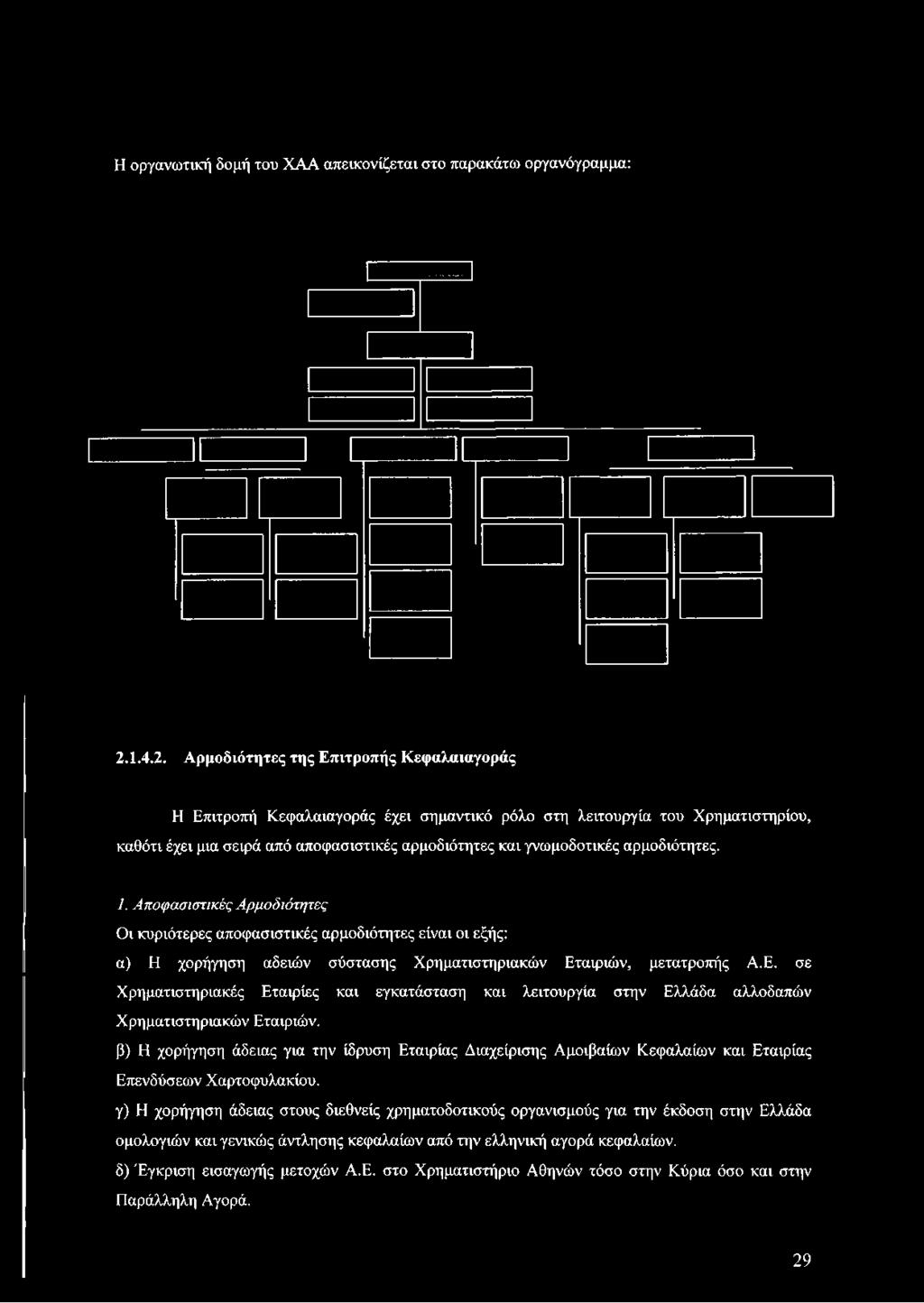 Η οργανωτική δομή του ΧΑΑ απεικονίζεται στο παρακάτω οργανόγραμμα:

2.1.4.2. Αρμοδιότητες της Επιτροπής Κεφαλαιαγοράς

Η Επιτροπή Κεφαλαιαγοράς έχει σημαντικό ρόλο στη λειτουργία του Χρηματιστηρίου, καθότι έχει μια σειρά από αποφασιστικές αρμοδιότητες και γνωμοδοτικές αρμοδιότητες.

1. Αποφασιστικές Αρμοδιότητες

Οι κυριότερες αποφασιστικές αρμοδιότητες είναι οι εξής:

α) Η χορήγηση αδειών σύστασης Χρηματιστηριακών Εταιριών, μετατροπής Α.Ε. σε Χρηματιστηριακές Εταιρίες και εγκατάσταση και λειτουργία στην Ελλάδα αλλοδαπών Χρηματιστηριακών Εταιριών.

β) Η χορήγηση άδειας για την ίδρυση Εταιρίας Διαχείρισης Αμοιβαίων Κεφαλαίων και Εταιρίας Επενδύσεων Χαρτοφυλακίου.

γ) Η χορήγηση άδειας στους διεθνείς χρηματοδοτικούς οργανισμούς για την έκδοση στην Ελλάδα ομολογιών και γενικώς άντλησης κεφαλαίων από την ελληνική αγορά κεφαλαίων.

δ) Έγκριση εισαγωγής μετοχών Α.Ε. στο Χρηματιστήριο Αθηνών τόσο στην Κύρια όσο και στην Παράλληλη Αγορά.

29